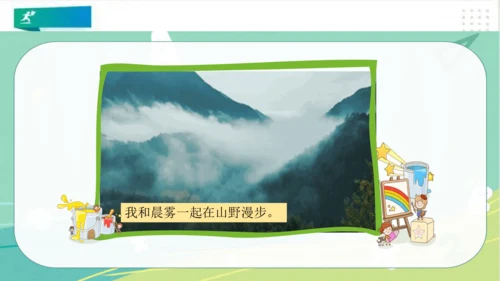 我和晨雾一起在山野漫步。